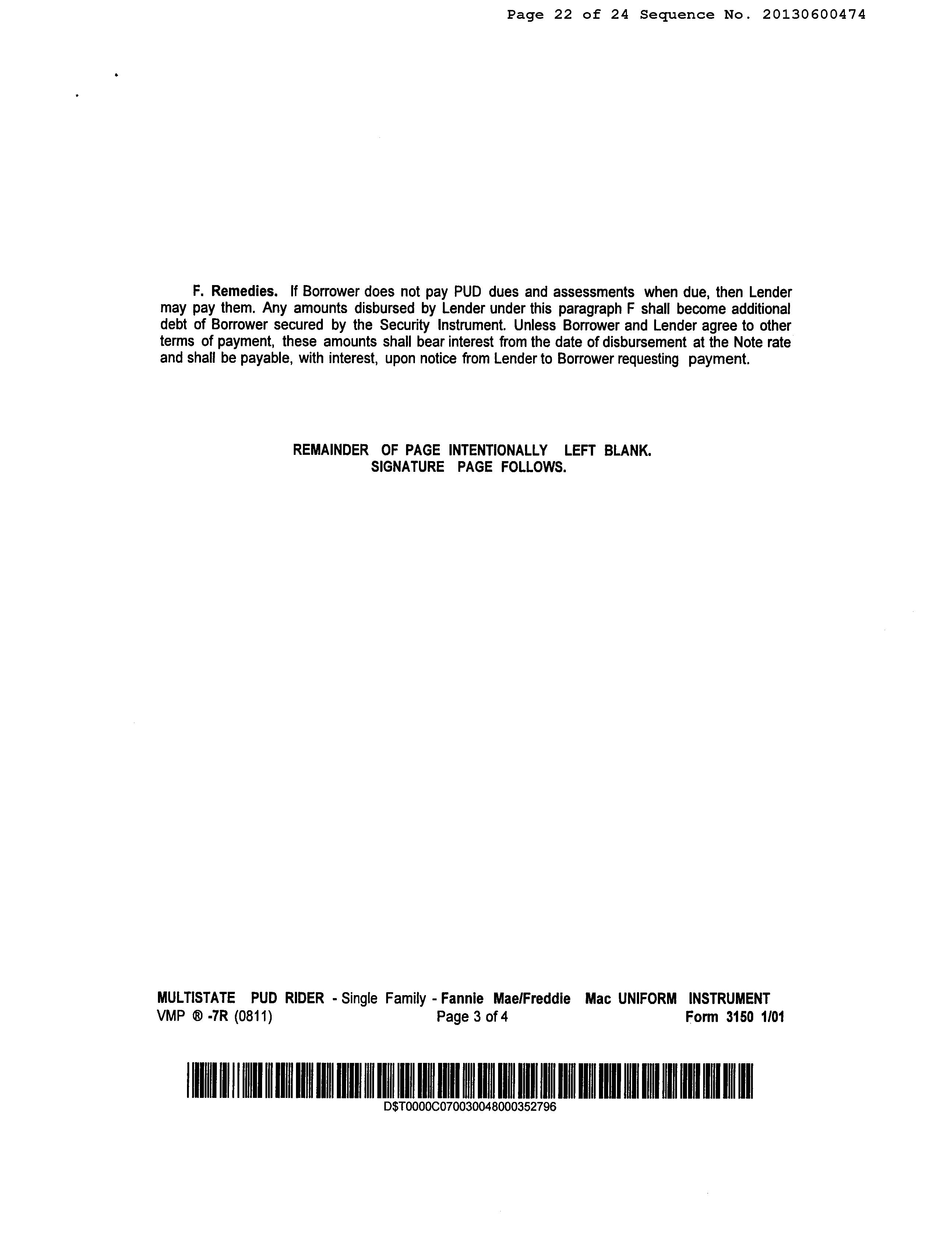 Page 22 of 24 Sequence No. 20130600474

F. Remedies. If Borrower does not pay PUD dues and assessments when due, then Lender may pay them. Any amounts disbursed by Lender under this paragraph F shall become additional debt of Borrower secured by the Security Instrument. Unless Borrower and Lender agree to other terms of payment, these amounts shall bear interest from the date of disbursement at the Note rate and shall be payable, with interest, upon notice from Lender to Borrower requesting payment.

REMAINDER OF PAGE INTENTIONALLY LEFT BLANK.
SIGNATURE PAGE FOLLOWS.

MULTISTATE PUD RIDER - Single Family - Fannie Mae/Freddie Mac UNIFORM INSTRUMENT
VMP ® -7R (0811) Page 3 of 4 Form 3150 1/01

D$T0000C070030048000352796